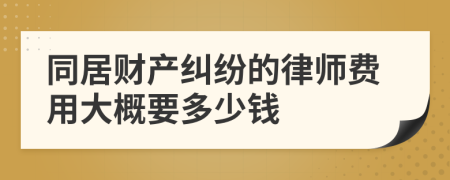 同居财产纠纷的律师费用大概要多少钱